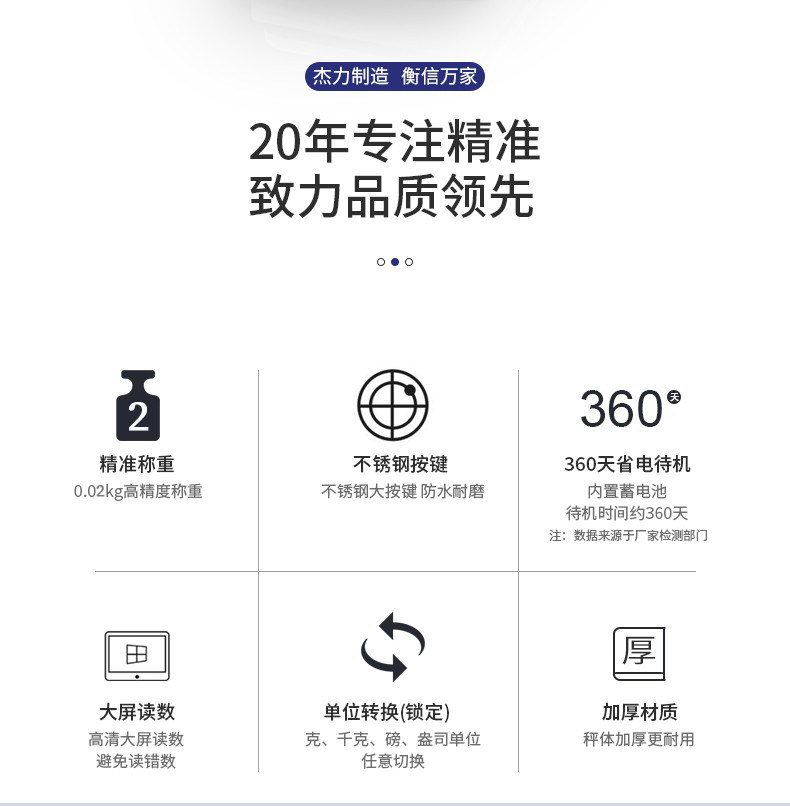 杰力制造 衡信万家

20年专注精准
致力品质领先

2

精准称重
0.02kg高精度称重

不锈钢按键
不锈钢大按键 防水耐磨

360天

360天省电待机
内置蓄电池
待机时间约360天
注：数据来源于厂家检测部门

大屏读数
高清大屏读数
避免读错数

单位转换(锁定)
克、千克、磅、盎司单位
任意切换

厚

加厚材质
秤体加厚更耐用